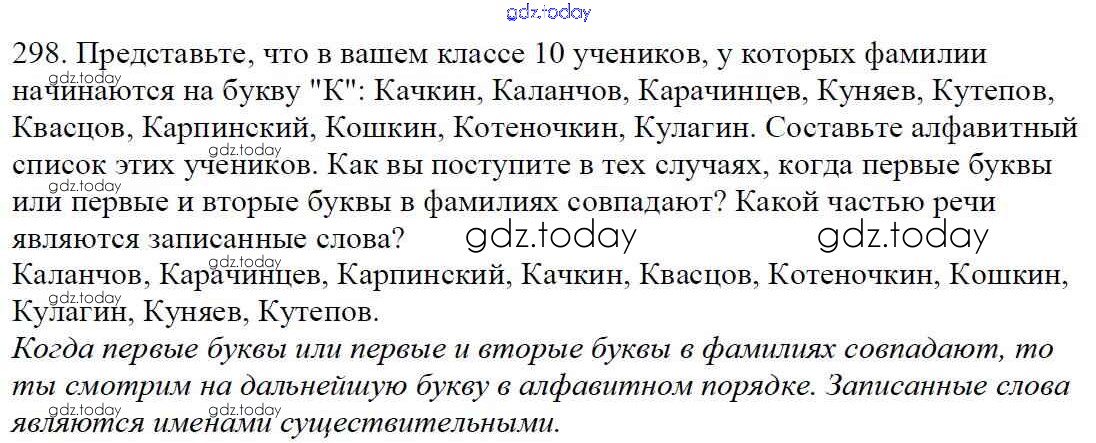 298. Представьте, что в вашем классе 10 учеников, у которых фамилии начинаются на букву "К": Качкин, Каланчов, Карачинцев, Куняев, Кутепов, Квасцов, Карпинский, Кошкин, Котеночкин, Кулагин. Составьте алфавитный список этих учеников. Как вы поступите в тех случаях, когда первые буквы или первые и вторые буквы в фамилиях совпадают? Какой частью речи являются записанные слова?

Каланчов, Карачинцев, Карпинский, Качкин, Квасцов, Котеночкин, Кошкин, Кулагин, Куняев, Кутепов.

Когда первые буквы или первые и вторые буквы в фамилиях совпадают, то ты смотрим на дальнейшую букву в алфавитном порядке. Записанные слова являются именами существительными.

gdz.today